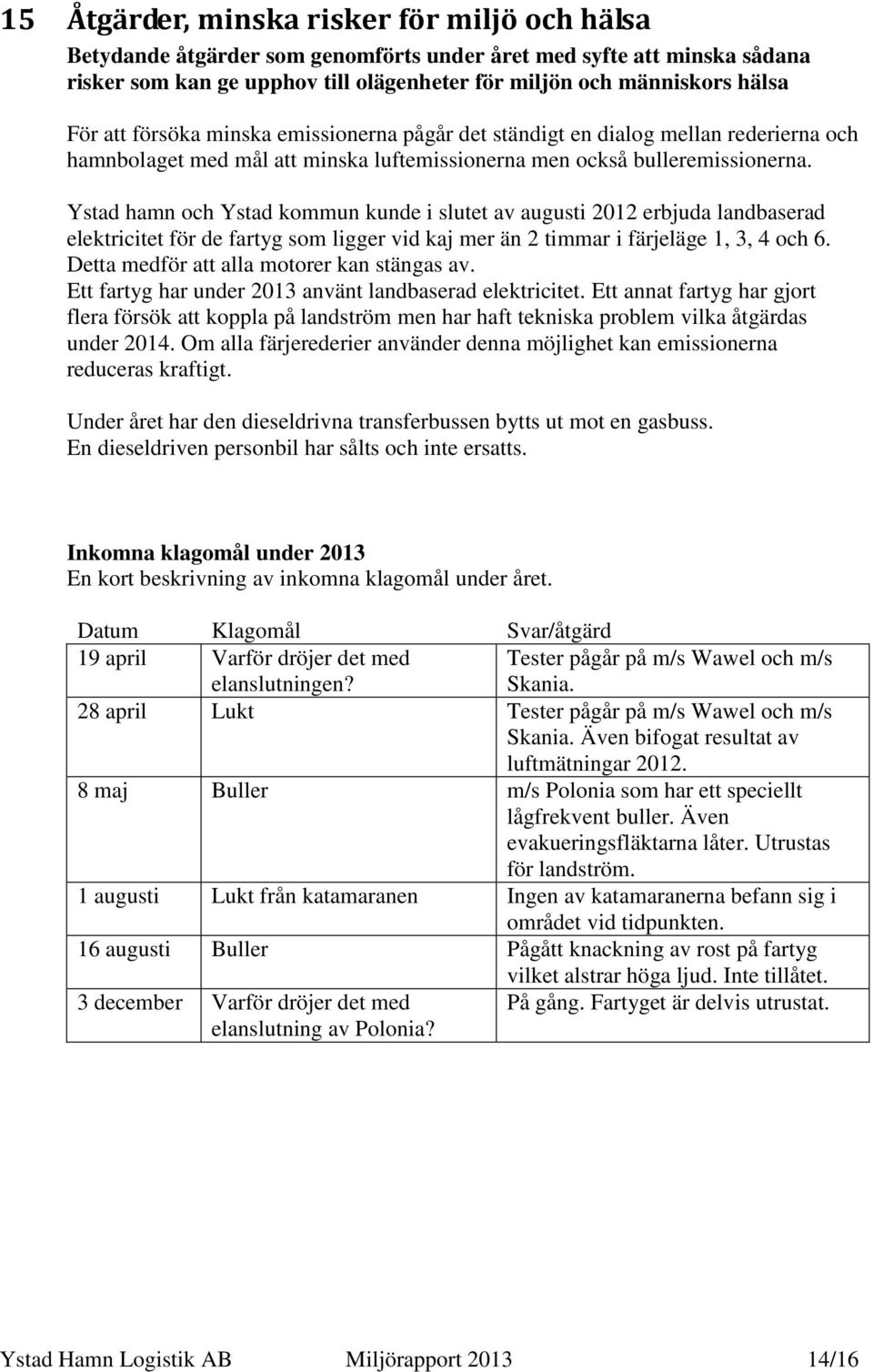 15 Åtgärder, minska risker för miljö och hälsa

Betydande åtgärder som genomförts under året med syfte att minska sådana risker som kan ge upphov till olägenheter för miljön och människors hälsa

För att försöka minska emissionerna pågår det ständigt en dialog mellan rederierna och hamnbolaget med mål att minska luftemissionerna men också bulleremissionerna.

Ystad hamn och Ystad kommun kunde i slutet av augusti 2012 erbjuda landbaserad elektricitet för de fartyg som ligger vid kaj mer än 2 timmar i färjeläge 1, 3, 4 och 6. Detta medför att alla motorer kan stängas av.
Ett fartyg har under 2013 använt landbaserad elektricitet. Ett annat fartyg har gjort flera försök att koppla på landström men har haft tekniska problem vilka åtgärdas under 2014. Om alla färjerederier använder denna möjlighet kan emissionerna reduceras kraftigt.

Under året har den dieseldrivna transferbussen bytts ut mot en gasbuss.
En dieseldriven personbil har sålts och inte ersatts.

Inkomna klagomål under 2013
En kort beskrivning av inkomna klagomål under året.

| Datum | Klagomål | Svar/åtgärd |
|---|---|---|
| 19 april | Varför dröjer det med elanslutningen? | Tester pågår på m/s Wawel och m/s Skania. |
| 28 april | Lukt | Tester pågår på m/s Wawel och m/s Skania. Även bifogat resultat av luftmätningar 2012. |
| 8 maj | Buller | m/s Polonia som har ett speciellt lågfrekvent buller. Även evakueringsfläktarna låter. Utrustas för landström. |
| 1 augusti | Lukt från katamaranen | Ingen av katamaranerna befann sig i området vid tidpunkten. |
| 16 augusti | Buller | Pågått knackning av rost på fartyg vilket alstrar höga ljud. Inte tillåtet. |
| 3 december | Varför dröjer det med elanslutning av Polonia? | På gång. Fartyget är delvis utrustat. |

Ystad Hamn Logistik AB Miljörapport 2013 14/16